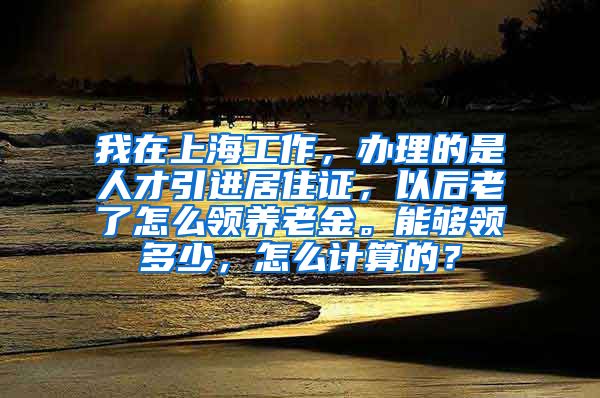 我在上海工作，办理的是人才引进居住证，以后老了怎么领养老金。能够领多少，怎么计算的？